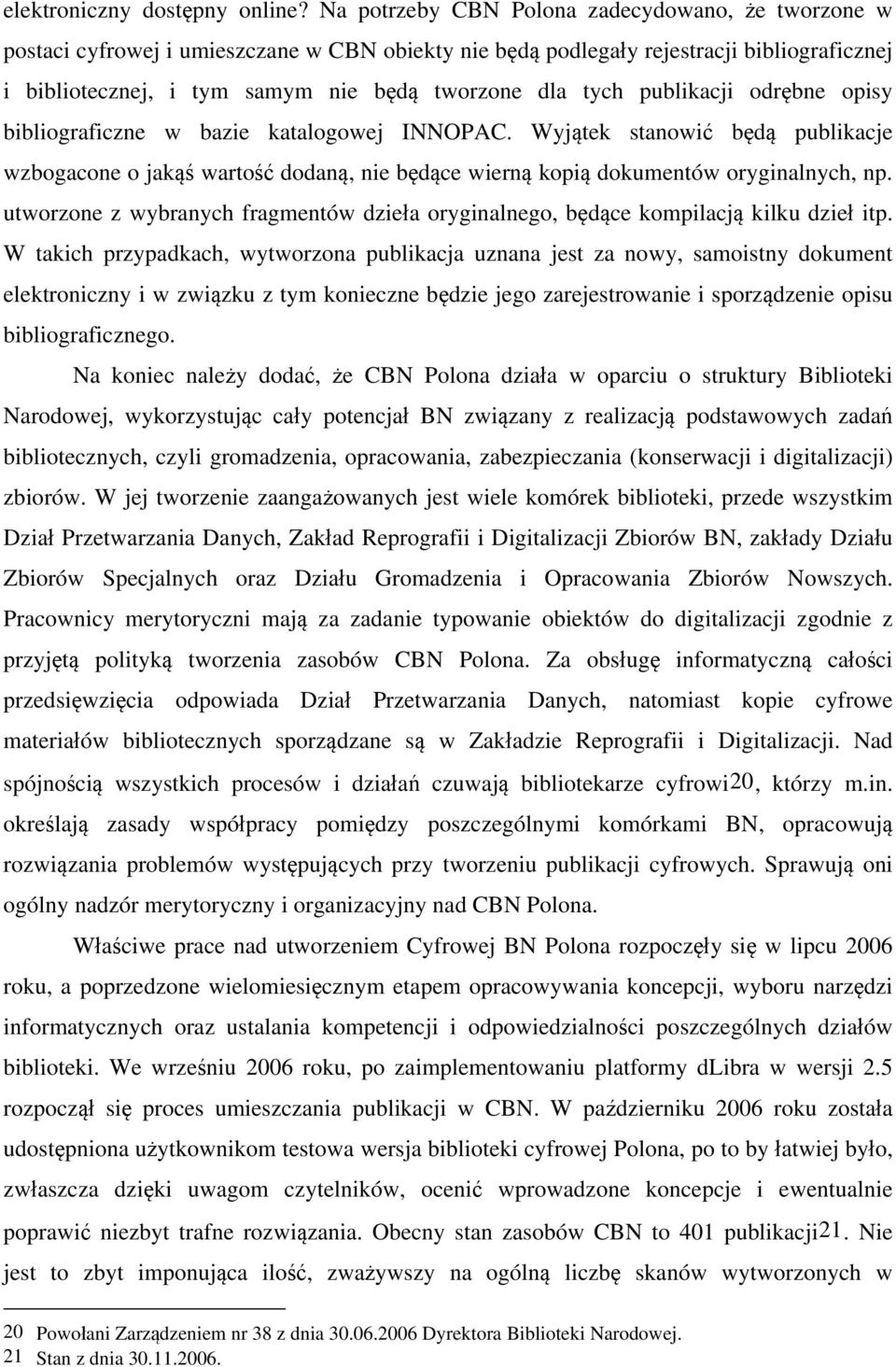 elektroniczny dostępny online? Na potrzeby CBN Polona zadecydowano, że tworzone w postaci cyfrowej i umieszczane w CBN obiekty nie będą podlegały rejestracji bibliograficznej i bibliotecznej, i tym samym nie będą tworzone dla tych publikacji odrębne opisy bibliograficzne w bazie katalogowej INNOPAC. Wyjątek stanowić będą publikacje wzbogacone o jakąś wartość dodaną, nie będące wierną kopią dokumentów oryginalnych, np. utworzone z wybranych fragmentów dzieła oryginalnego, będące kompilacją kilku dzieł itp. W takich przypadkach, wytworzona publikacja uznana jest za nowy, samoistny dokument elektroniczny i w związku z tym konieczne będzie jego zarejestrowanie i sporządzenie opisu bibliograficznego.

Na koniec należy dodać, że CBN Polona działa w oparciu o struktury Biblioteki Narodowej, wykorzystując cały potencjał BN związany z realizacją podstawowych zadań bibliotecznych, czyli gromadzenia, opracowania, zabezpieczania (konserwacji i digitalizacji) zbiorów. W jej tworzenie zaangażowanych jest wiele komórek biblioteki, przede wszystkim Dział Przetwarzania Danych, Zakład Reprografii i Digitalizacji Zbiorów BN, zakłady Działu Zbiorów Specjalnych oraz Działu Gromadzenia i Opracowania Zbiorów Nowszych. Pracownicy merytoryczni mają za zadanie typowanie obiektów do digitalizacji zgodnie z przyjętą polityką tworzenia zasobów CBN Polona. Za obsługę informatyczną całości przedsięwzięcia odpowiada Dział Przetwarzania Danych, natomiast kopie cyfrowe materiałów bibliotecznych sporządzane są w Zakładzie Reprografii i Digitalizacji. Nad spójnością wszystkich procesów i działań czuwają bibliotekarze cyfrowi20, którzy m.in. określają zasady współpracy pomiędzy poszczególnymi komórkami BN, opracowują rozwiązania problemów występujących przy tworzeniu publikacji cyfrowych. Sprawują oni ogólny nadzór merytoryczny i organizacyjny nad CBN Polona.

Właściwe prace nad utworzeniem Cyfrowej BN Polona rozpoczęły się w lipcu 2006 roku, a poprzedzone wielomiesięcznym etapem opracowywania koncepcji, wyboru narzędzi informatycznych oraz ustalania kompetencji i odpowiedzialności poszczególnych działów biblioteki. We wrześniu 2006 roku, po zaimplementowaniu platformy dLibra w wersji 2.5 rozpoczął się proces umieszczania publikacji w CBN. W październiku 2006 roku została udostępniona użytkownikom testowa wersja biblioteki cyfrowej Polona, po to by łatwiej było, zwłaszcza dzięki uwagom czytelników, ocenić wprowadzone koncepcje i ewentualnie poprawić niezbyt trafne rozwiązania. Obecny stan zasobów CBN to 401 publikacji21. Nie jest to zbyt imponująca ilość, zważywszy na ogólną liczbę skanów wytworzonych w

20 Powołani Zarządzeniem nr 38 z dnia 30.06.2006 Dyrektora Biblioteki Narodowej.
21 Stan z dnia 30.11.2006.